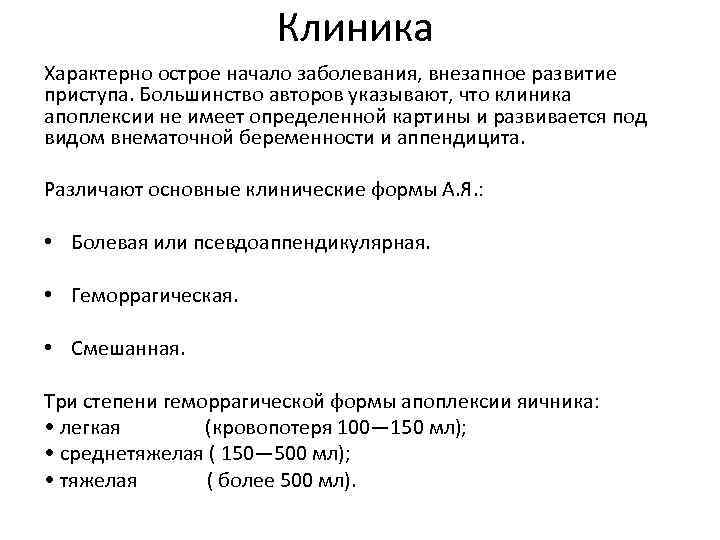 Клиника

Характерно острое начало заболевания, внезапное развитие приступа. Большинство авторов указывают, что клиника апоплексии не имеет определенной картины и развивается под видом внематочной беременности и аппендицита.

Различают основные клинические формы А.Я.:

• Болевая или псевдоаппендикулярная.

• Геморрагическая.

• Смешанная.

Три степени геморрагической формы апоплексии яичника:
• легкая (кровопотеря 100—150 мл);
• среднетяжелая ( 150—500 мл);
• тяжелая ( более 500 мл).